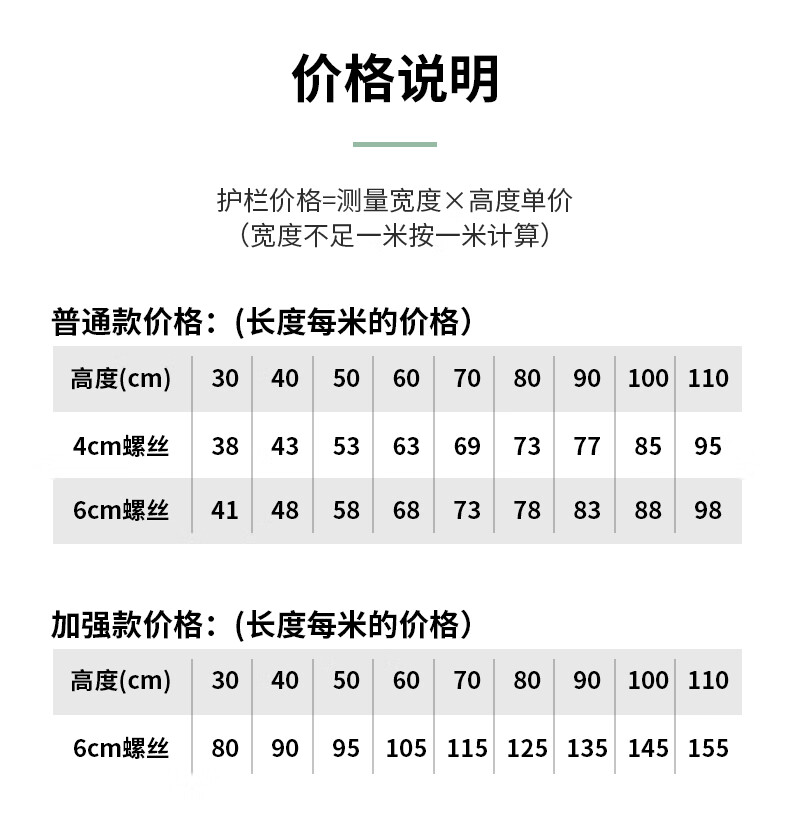 价格说明

护栏价格=测量宽度×高度单价
（宽度不足一米按一米计算）

普通款价格：(长度每米的价格）

| 高度(cm) | 30 | 40 | 50 | 60 | 70 | 80 | 90 | 100 | 110 |
|---|---|---|---|---|---|---|---|---|---|
| 4cm螺丝 | 38 | 43 | 53 | 63 | 69 | 73 | 77 | 85 | 95 |
| 6cm螺丝 | 41 | 48 | 58 | 68 | 73 | 78 | 83 | 88 | 98 |

加强款价格：(长度每米的价格）

| 高度(cm) | 30 | 40 | 50 | 60 | 70 | 80 | 90 | 100 | 110 |
|---|---|---|---|---|---|---|---|---|---|
| 6cm螺丝 | 80 | 90 | 95 | 105 | 115 | 125 | 135 | 145 | 155 |